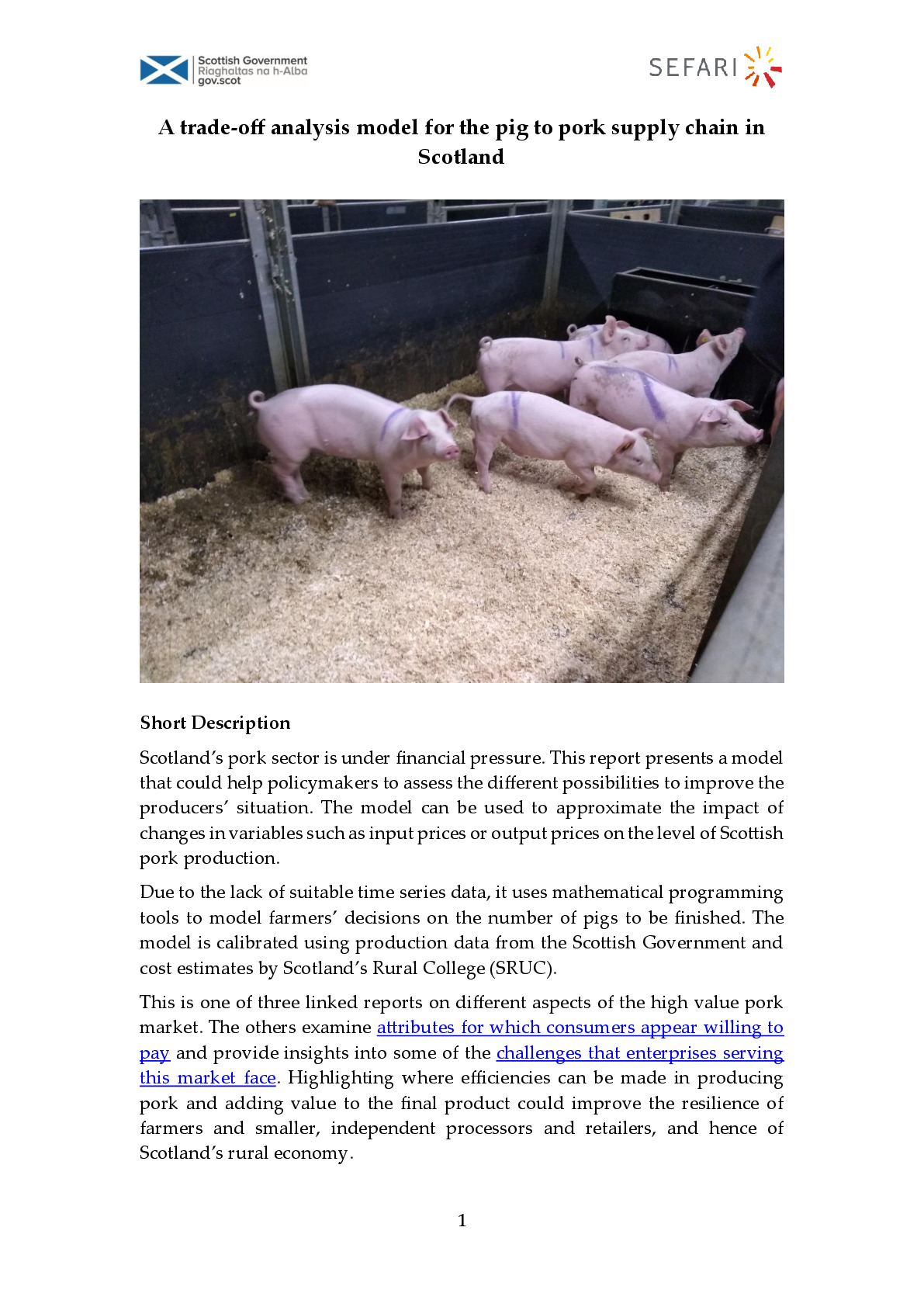 Scottish Government
Riaghaltas na h-Alba
gov.scot

SEFARI

A trade-off analysis model for the pig to pork supply chain in Scotland

Short Description

Scotland's pork sector is under financial pressure. This report presents a model that could help policymakers to assess the different possibilities to improve the producers' situation. The model can be used to approximate the impact of changes in variables such as input prices or output prices on the level of Scottish pork production.

Due to the lack of suitable time series data, it uses mathematical programming tools to model farmers' decisions on the number of pigs to be finished. The model is calibrated using production data from the Scottish Government and cost estimates by Scotland's Rural College (SRUC).

This is one of three linked reports on different aspects of the high value pork market. The others examine attributes for which consumers appear willing to pay and provide insights into some of the challenges that enterprises serving this market face. Highlighting where efficiencies can be made in producing pork and adding value to the final product could improve the resilience of farmers and smaller, independent processors and retailers, and hence of Scotland's rural economy.

1